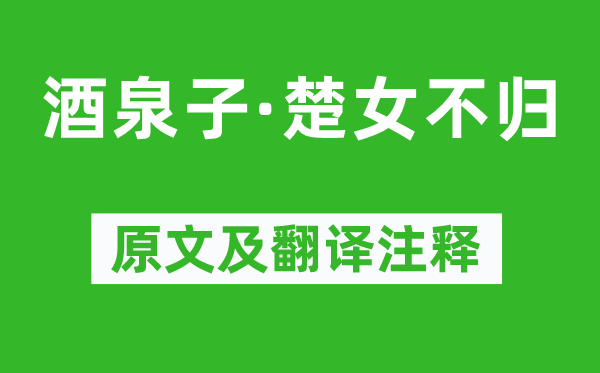 酒泉子·楚女不归

原文及翻译注释